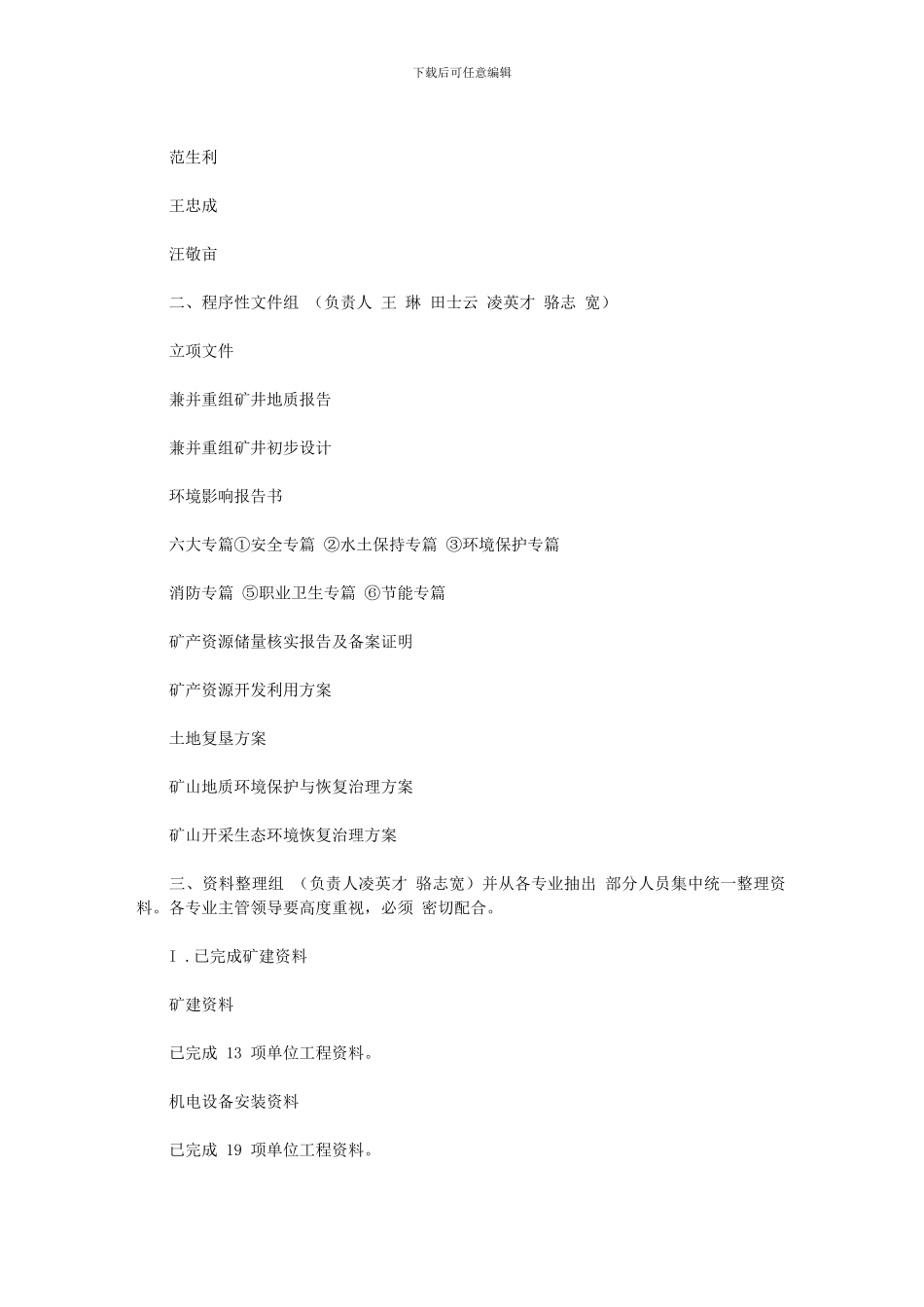 下载后可任意编辑

范生利

王忠成

汪敬亩

二、程序性文件组 （负责人 王 琳 田士云 凌英才 骆志 宽）

立项文件

兼并重组矿井地质报告

兼并重组矿井初步设计

环境影响报告书

六大专篇①安全专篇 ②水土保持专篇 ③环境保护专篇

消防专篇 ⑤职业卫生专篇 ⑥节能专篇

矿产资源储量核实报告及备案证明

矿产资源开发利用方案

土地复垦方案

矿山地质环境保护与恢复治理方案

矿山开采生态环境恢复治理方案

三、资料整理组 （负责人凌英才 骆志宽）并从各专业抽出 部分人员集中统一整理资料。各专业主管领导要高度重视，必须 密切配合。

I．已完成矿建资料

矿建资料

已完成13项单位工程资料。

机电设备安装资料

已完成19项单位工程资料。